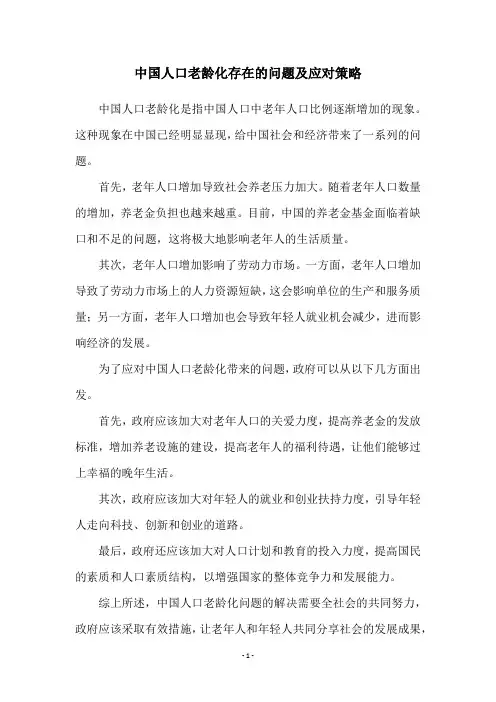 中国人口老龄化存在的问题及应对策略

中国人口老龄化是指中国人口中老年人口比例逐渐增加的现象。这种现象在中国已经明显显现，给中国社会和经济带来了一系列的问题。

首先，老年人口增加导致社会养老压力加大。随着老年人口数量的增加，养老金负担也越来越重。目前，中国的养老金基金面临着缺口和不足的问题，这将极大地影响老年人的生活质量。

其次，老年人口增加影响了劳动力市场。一方面，老年人口增加导致了劳动力市场上的人力资源短缺，这会影响单位的生产和服务质量；另一方面，老年人口增加也会导致年轻人就业机会减少，进而影响经济的发展。

为了应对中国人口老龄化带来的问题，政府可以从以下几方面出发。

首先，政府应该加大对老年人口的关爱力度，提高养老金的发放标准，增加养老设施的建设，提高老年人的福利待遇，让他们能够过上幸福的晚年生活。

其次，政府应该加大对年轻人的就业和创业扶持力度，引导年轻人走向科技、创新和创业的道路。

最后，政府还应该加大对人口计划和教育的投入力度，提高国民的素质和人口素质结构，以增强国家的整体竞争力和发展能力。

综上所述，中国人口老龄化问题的解决需要全社会的共同努力，政府应该采取有效措施，让老年人和年轻人共同分享社会的发展成果，

- 1 -